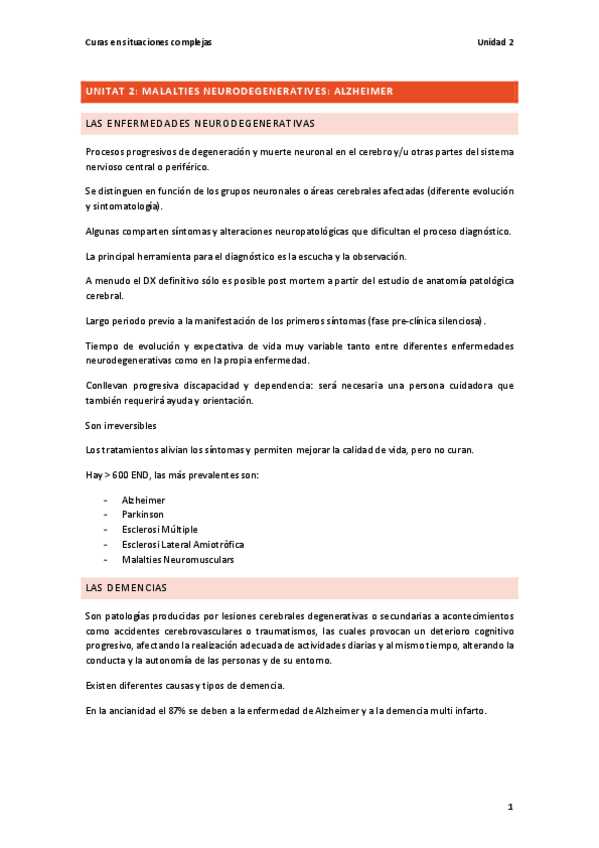 Curas en situaciones complejas

Unidad 2

UNITAT 2: MALALTIES NEURODEGENERATIVES: ALZHEIMER

LAS ENFERMEDADES NEURODEGENERATIVAS

Procesos progresivos de degeneración y muerte neuronal en el cerebro y/u otras partes del sistema nervioso central o periférico.

Se distinguen en función de los grupos neuronales o áreas cerebrales afectadas (diferente evolución y sintomatología).

Algunas comparten síntomas y alteraciones neuropatológicas que dificultan el proceso diagnóstico.

La principal herramienta para el diagnóstico es la escucha y la observación.

A menudo el DX definitivo sólo es posible post mortem a partir del estudio de anatomía patológica cerebral.

Largo periodo previo a la manifestación de los primeros síntomas (fase pre-clínica silenciosa).

Tiempo de evolución y expectativa de vida muy variable tanto entre diferentes enfermedades neurodegenerativas como en la propia enfermedad.

Conllevan progresiva discapacidad y dependencia: será necesaria una persona cuidadora que también requerirá ayuda y orientación.

Son irreversibles

Los tratamientos alivian los síntomas y permiten mejorar la calidad de vida, pero no curan.

Hay > 600 END, las más prevalentes son:

- Alzheimer
- Parkinson
- Esclerosi Múltiple
- Esclerosi Lateral Amiotròfica
- Malalties Neuromusculars

LAS DEMENCIAS

Son patologías producidas por lesiones cerebrales degenerativas o secundarias a acontecimientos como accidentes cerebrovasculares o traumatismos, las cuales provocan un deterioro cognitivo progresivo, afectando la realización adecuada de actividades diarias y al mismo tiempo, alterando la conducta y la autonomía de las personas y de su entorno.

Existen diferentes causas y tipos de demencia.

En la ancianidad el 87% se deben a la enfermedad de Alzheimer y a la demencia multi infarto.

1